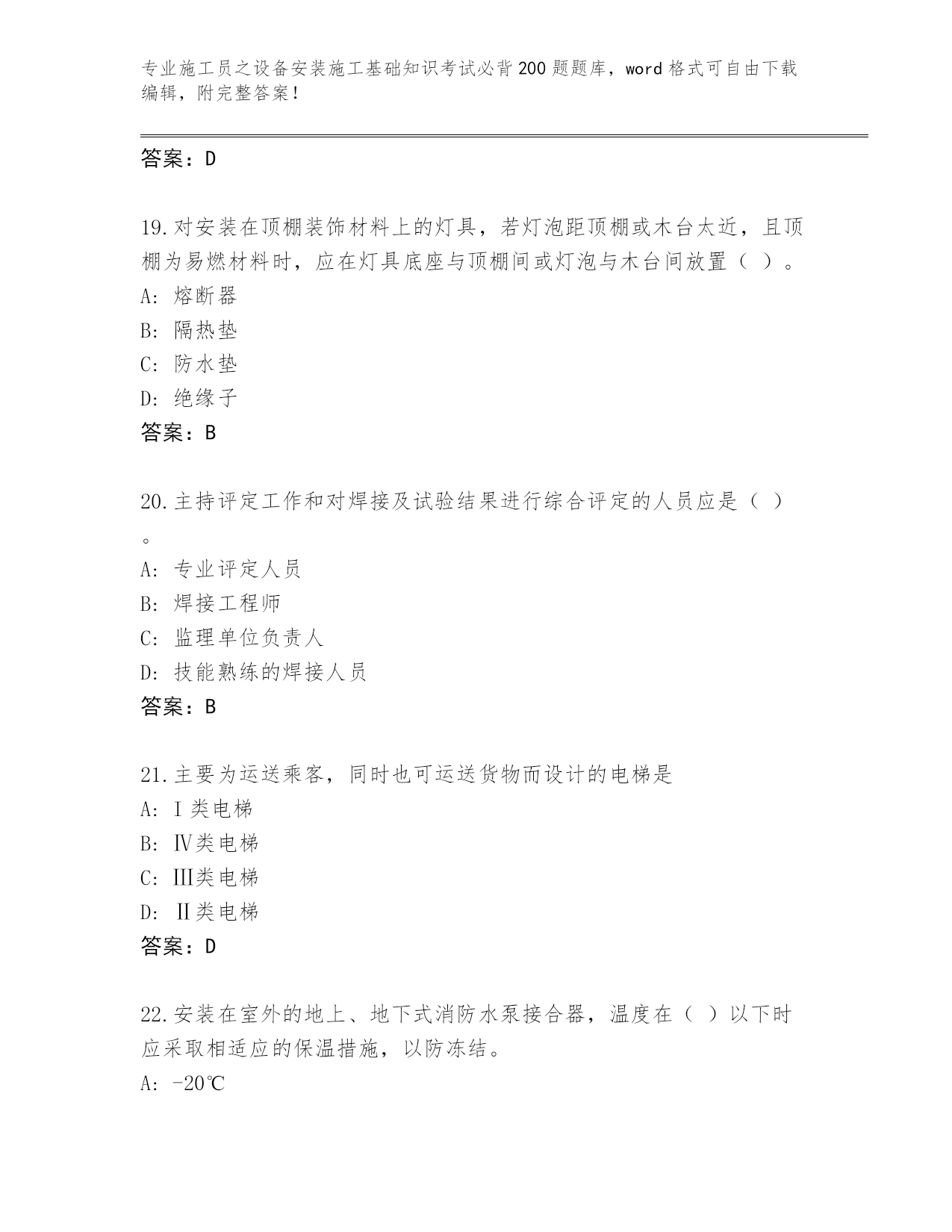 专业施工员之设备安装施工基础知识考试必背200题题库，word格式可自由下载编辑，附完整答案！

答案：D

19.对安装在顶棚装饰材料上的灯具，若灯泡距顶棚或木台太近，且顶棚为易燃材料时，应在灯具底座与顶棚间或灯泡与木台间放置（ ）。
A: 熔断器
B: 隔热垫
C: 防水垫
D: 绝缘子
答案：B

20.主持评定工作和对焊接及试验结果进行综合评定的人员应是（ ）。
A: 专业评定人员
B: 焊接工程师
C: 监理单位负责人
D: 技能熟练的焊接人员
答案：B

21.主要为运送乘客，同时也可运送货物而设计的电梯是
A: Ⅰ类电梯
B: Ⅳ类电梯
C: Ⅲ类电梯
D: Ⅱ类电梯
答案：D

22.安装在室外的地上、地下式消防水泵接合器，温度在（ ）以下时应采取相适应的保温措施，以防冻结。
A: -20℃